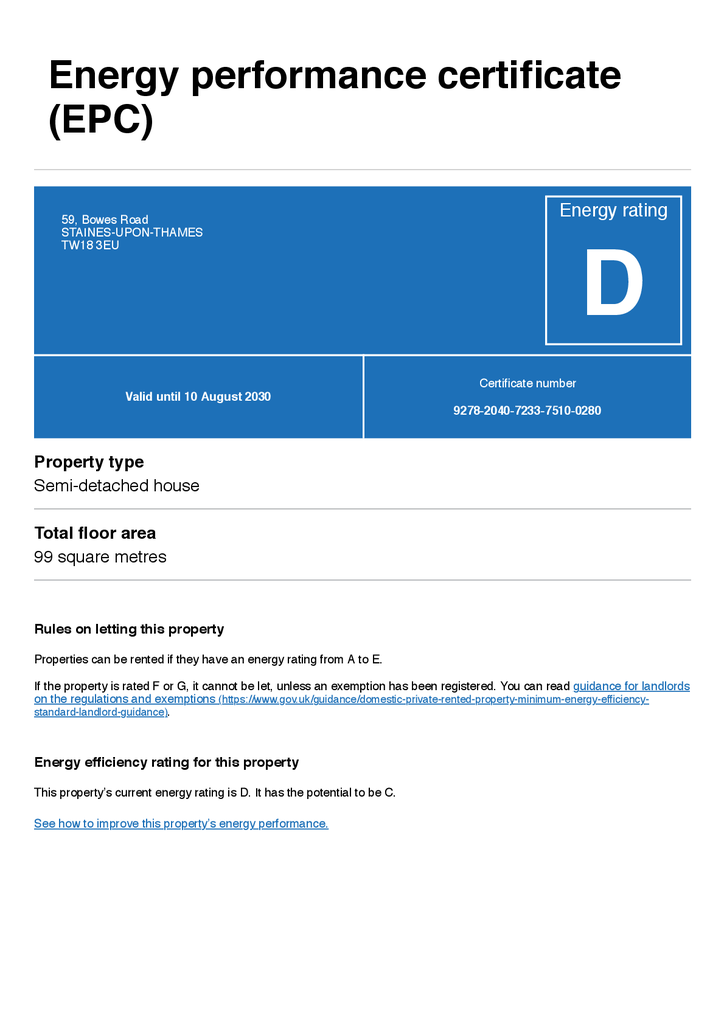 Energy performance certificate (EPC)

59, Bowes Road
STAINES-UPON-THAMES
TW18 3EU

Energy rating

D

Valid until 10 August 2030

Certificate number

9278-2040-7233-7510-0280

Property type

Semi-detached house

Total floor area

99 square metres

Rules on letting this property

Properties can be rented if they have an energy rating from A to E.

If the property is rated F or G, it cannot be let, unless an exemption has been registered. You can read guidance for landlords on the regulations and exemptions (https://www.gov.uk/guidance/domestic-private-rented-property-minimum-energy-efficiency-standard-landlord-guidance).

Energy efficiency rating for this property

This property's current energy rating is D. It has the potential to be C.

See how to improve this property's energy performance.